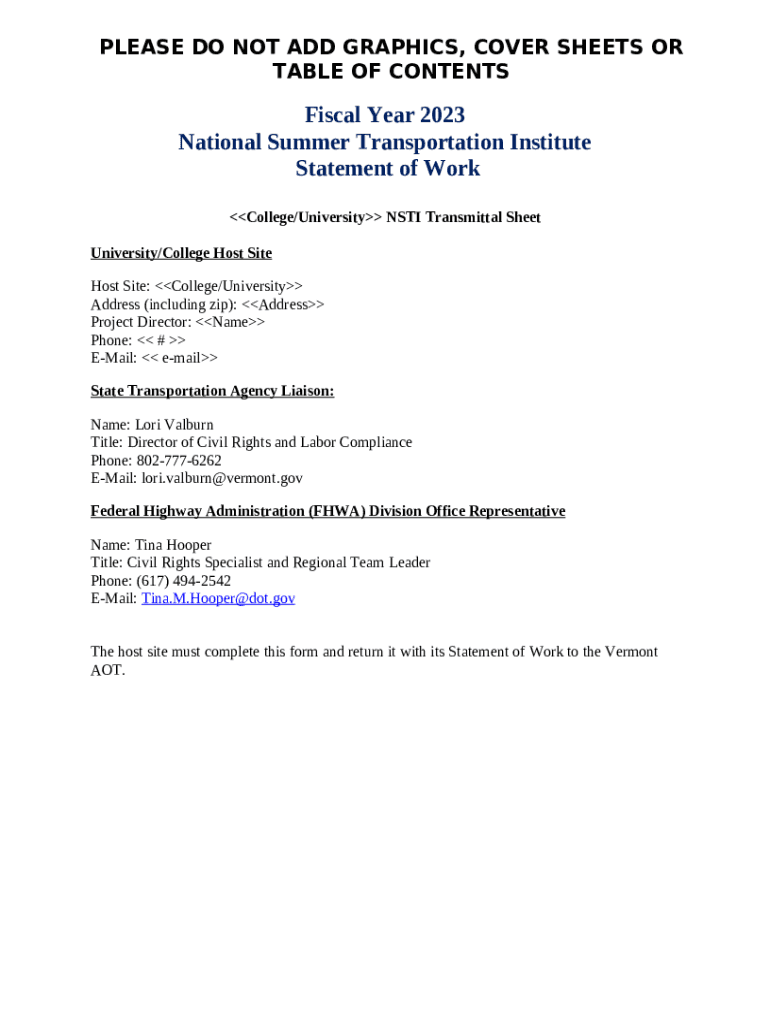 PLEASE DO NOT ADD GRAPHICS, COVER SHEETS OR TABLE OF CONTENTS

Fiscal Year 2023
National Summer Transportation Institute
Statement of Work

<<College/University>> NSTI Transmittal Sheet

University/College Host Site

Host Site: <<College/University>>
Address (including zip): <<Address>>
Project Director: <<Name>>
Phone: << # >>
E-Mail: << e-mail>>

State Transportation Agency Liaison:

Name: Lori Valburn
Title: Director of Civil Rights and Labor Compliance
Phone: 802-777-6262
E-Mail: lori.valburn@vermont.gov

Federal Highway Administration (FHWA) Division Office Representative

Name: Tina Hooper
Title: Civil Rights Specialist and Regional Team Leader
Phone: (617) 494-2542
E-Mail: Tina.M.Hooper@dot.gov

The host site must complete this form and return it with its Statement of Work to the Vermont AOT.